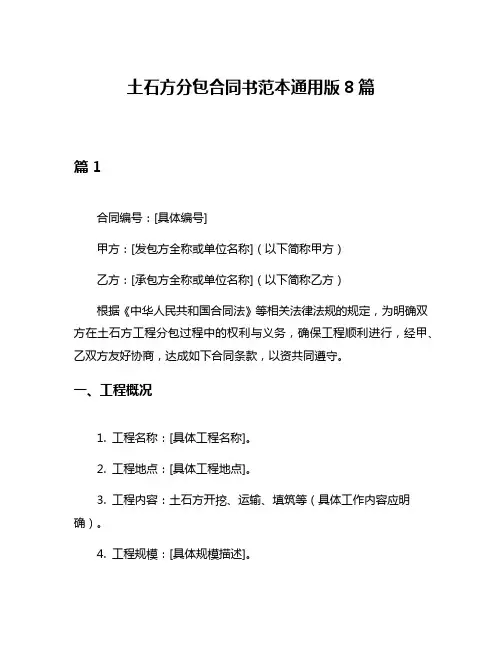 土石方分包合同书范本通用版 8 篇

篇 1

合同编号：[具体编号]

甲方：[发包方全称或单位名称]（以下简称甲方）

乙方：[承包方全称或单位名称]（以下简称乙方）

根据《中华人民共和国合同法》等相关法律法规的规定，为明确双方在土石方工程分包过程中的权利与义务，确保工程顺利进行，经甲、乙双方友好协商，达成如下合同条款，以资共同遵守。

一、工程概况

1. 工程名称：[具体工程名称]。

2. 工程地点：[具体工程地点]。

3. 工程内容：土石方开挖、运输、填筑等（具体工作内容应明确）。

4. 工程规模：[具体规模描述]。